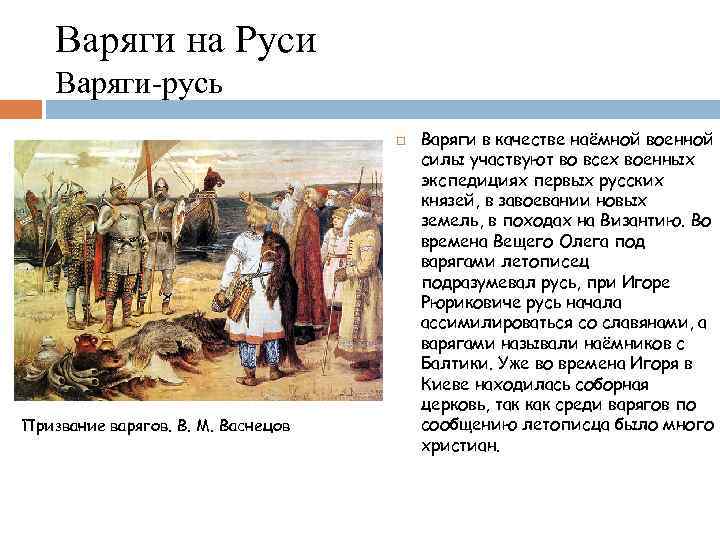 Варяги на Руси
Варяги-русь

Призвание варягов. В. М. Васнецов

Варяги в качестве наёмной военной силы участвуют во всех военных экспедициях первых русских князей, в завоевании новых земель, в походах на Византию. Во времена Вещего Олега под варягами летописец подразумевал русь, при Игоре Рюриковиче русь начала ассимилироваться со славянами, а варягами называли наёмников с Балтики. Уже во времена Игоря в Киеве находилась соборная церковь, так как среди варягов по сообщению летописца было много христиан.